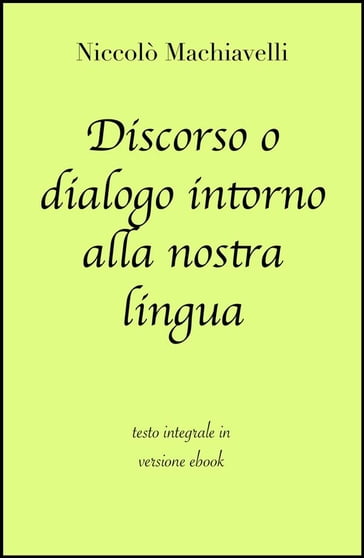 Niccolò Machiavelli

Discorso o dialogo intorno alla nostra lingua

testo integrale in versione ebook